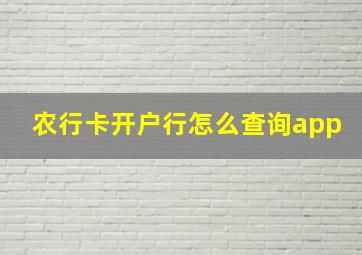 农行卡开户行怎么查询app